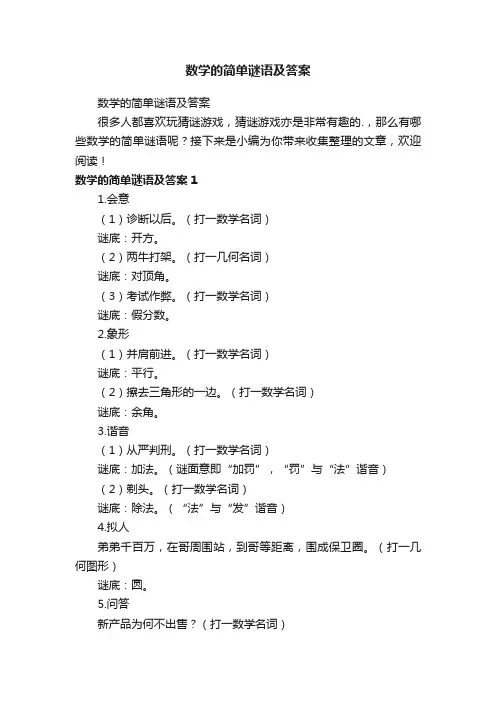 数学的简单谜语及答案

数学的简单谜语及答案

很多人都喜欢玩猜谜游戏，猜谜游戏亦是非常有趣的.，那么有哪些数学的简单谜语呢？接下来是小编为你带来收集整理的文章，欢迎阅读！

数学的简单谜语及答案 1

1.会意

（1）诊断以后。（打一数学名词）

谜底：开方。

（2）两牛打架。（打一几何名词）

谜底：对顶角。

（3）考试作弊。（打一数学名词）

谜底：假分数。

2.象形

（1）并肩前进。（打一数学名词）

谜底：平行。

（2）擦去三角形的一边。（打一数学名词）

谜底：余角。

3.谐音

（1）从严判刑。（打一数学名词）

谜底：加法。（谜面意即“加罚”，“罚”与“法”谐音）

（2）剃头。（打一数学名词）

谜底：除法。（“法”与“发”谐音）

4.拟人

弟弟千百万，在哥周围站，到哥等距离，围成保卫圈。（打一几何图形）

谜底：圆。

5.问答

新产品为何不出售？（打一数学名词）